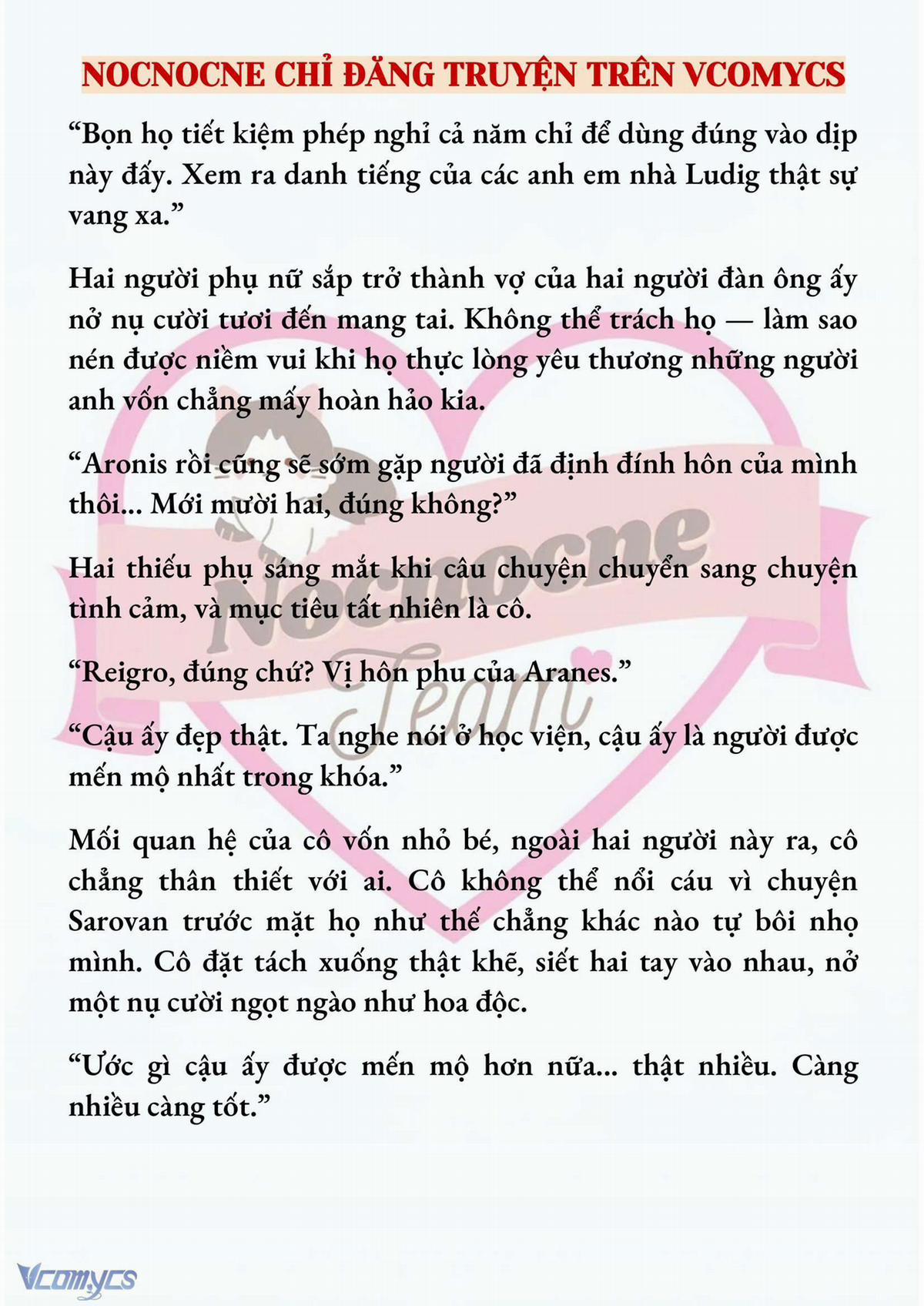 NOCNOCNE CHỈ ĐĂNG TRUYỆN TRÊN VCOMYCS

“Bọn họ tiết kiệm phép nghỉ cả năm chỉ để dùng đúng vào dịp này đấy. Xem ra danh tiếng của các anh em nhà Ludig thật sự vang xa.”

Hai người phụ nữ sắp trở thành vợ của hai người đàn ông ấy nở nụ cười tươi đến mang tai. Không thể trách họ — làm sao nén được niềm vui khi họ thực lòng yêu thương những người anh vốn chẳng mấy hoàn hảo kia.

“Aronis rồi cũng sẽ sớm gặp người đã định đính hôn của mình thôi... Mới mười hai, đúng không?”

Hai thiếu phụ sáng mắt khi câu chuyện chuyển sang chuyện tình cảm, và mục tiêu tất nhiên là cô.

“Reigro, đúng chứ? Vị hôn phu của Aranes.”

“Cậu ấy đẹp thật. Ta nghe nói ở học viện, cậu ấy là người được mến mộ nhất trong khóa.”

Mối quan hệ của cô vốn nhỏ bé, ngoài hai người này ra, cô chẳng thân thiết với ai. Cô không thể nổi cáu vì chuyện Sarovan trước mặt họ như thế chẳng khác nào tự bôi nhọ mình. Cô đặt tách xuống thật khẽ, siết hai tay vào nhau, nở một nụ cười ngọt ngào như hoa độc.

“Ước gì cậu ấy được mến mộ hơn nữa... thật nhiều. Càng nhiều càng tốt.”

Nocnocne Team

Vcomycs